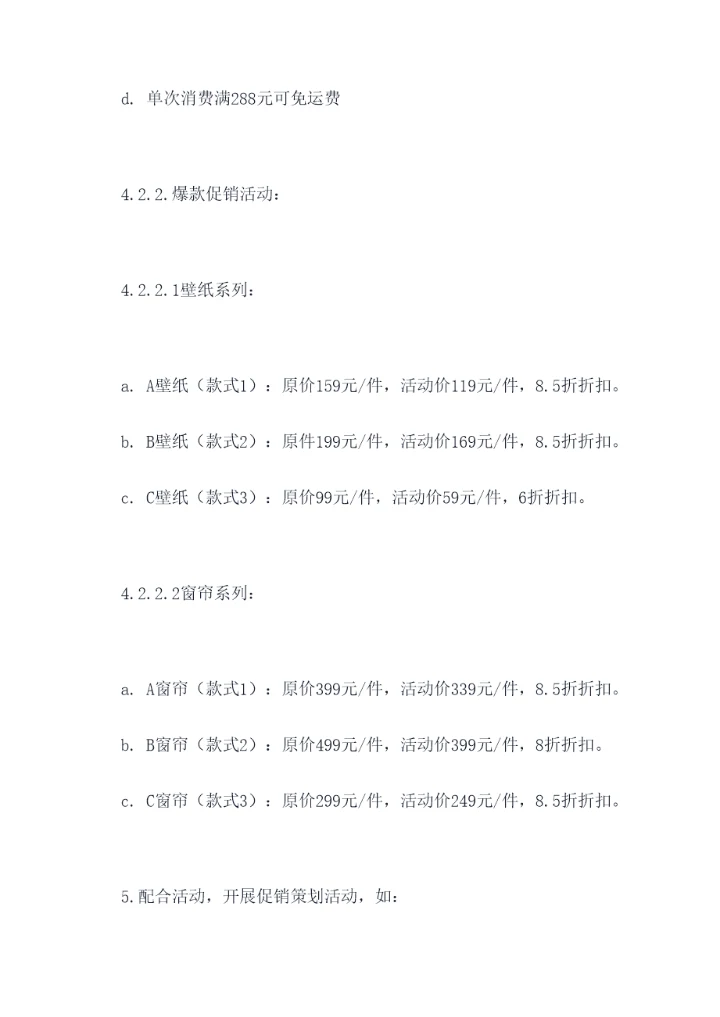 d. 单次消费满288元可免运费

4.2.2.爆款促销活动：

4.2.2.1壁纸系列：

a. A壁纸（款式1）：原价159元/件，活动价119元/件，8.5折折扣。

b. B壁纸（款式2）：原件199元/件，活动价169元/件，8.5折折扣。

c. C壁纸（款式3）：原价99元/件，活动价59元/件，6折折扣。

4.2.2.2窗帘系列：

a. A窗帘（款式1）：原价399元/件，活动价339元/件，8.5折折扣。

b. B窗帘（款式2）：原价499元/件，活动价399元/件，8折折扣。

c. C窗帘（款式3）：原价299元/件，活动价249元/件，8.5折折扣。

5.配合活动，开展促销策划活动，如：